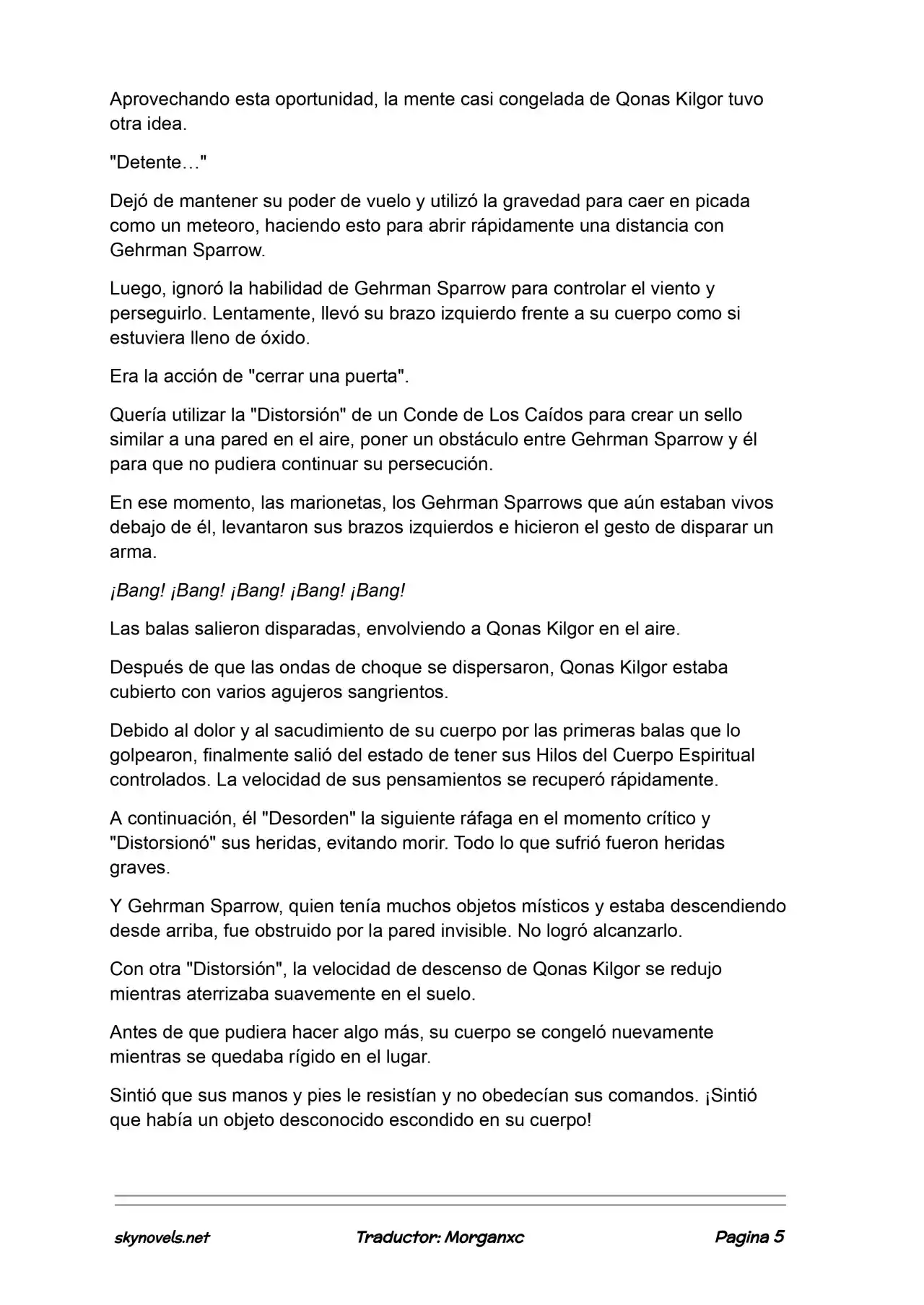 Aprovechando esta oportunidad, la mente casi congelada de Qonas Kilgor tuvo otra idea.

"Detente…"

Dejó de mantener su poder de vuelo y utilizó la gravedad para caer en picada como un meteoro, haciendo esto para abrir rápidamente una distancia con Gehrman Sparrow.

Luego, ignoró la habilidad de Gehrman Sparrow para controlar el viento y perseguirlo. Lentamente, llevó su brazo izquierdo frente a su cuerpo como si estuviera lleno de óxido.

Era la acción de "cerrar una puerta".

Quería utilizar la "Distorsión" de un Conde de Los Caídos para crear un sello similar a una pared en el aire, poner un obstáculo entre Gehrman Sparrow y él para que no pudiera continuar su persecución.

En ese momento, las marionetas, los Gehrman Sparrows que aún estaban vivos debajo de él, levantaron sus brazos izquierdos e hicieron el gesto de disparar un arma.

¡Bang! ¡Bang! ¡Bang! ¡Bang! ¡Bang!

Las balas salieron disparadas, envolviendo a Qonas Kilgor en el aire.

Después de que las ondas de choque se dispersaron, Qonas Kilgor estaba cubierto con varios agujeros sangrientos.

Debido al dolor y al sacudimiento de su cuerpo por las primeras balas que lo golpearon, finalmente salió del estado de tener sus Hilos del Cuerpo Espiritual controlados. La velocidad de sus pensamientos se recuperó rápidamente.

A continuación, él "Desorden" la siguiente ráfaga en el momento crítico y "Distorsionó" sus heridas, evitando morir. Todo lo que sufrió fueron heridas graves.

Y Gehrman Sparrow, quien tenía muchos objetos místicos y estaba descendiendo desde arriba, fue obstruido por la pared invisible. No logró alcanzarlo.

Con otra "Distorsión", la velocidad de descenso de Qonas Kilgor se redujo mientras aterrizaba suavemente en el suelo.

Antes de que pudiera hacer algo más, su cuerpo se congeló nuevamente mientras se quedaba rígido en el lugar.

Sintió que sus manos y pies le resistían y no obedecían sus comandos. ¡Sintió que había un objeto desconocido escondido en su cuerpo!

skynovels.net Traductor: Morganxc Pagina 5